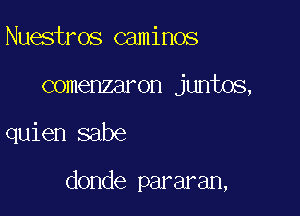 Nuestros caminos

comenzaron juntos,

quien sabe

donde pararan,